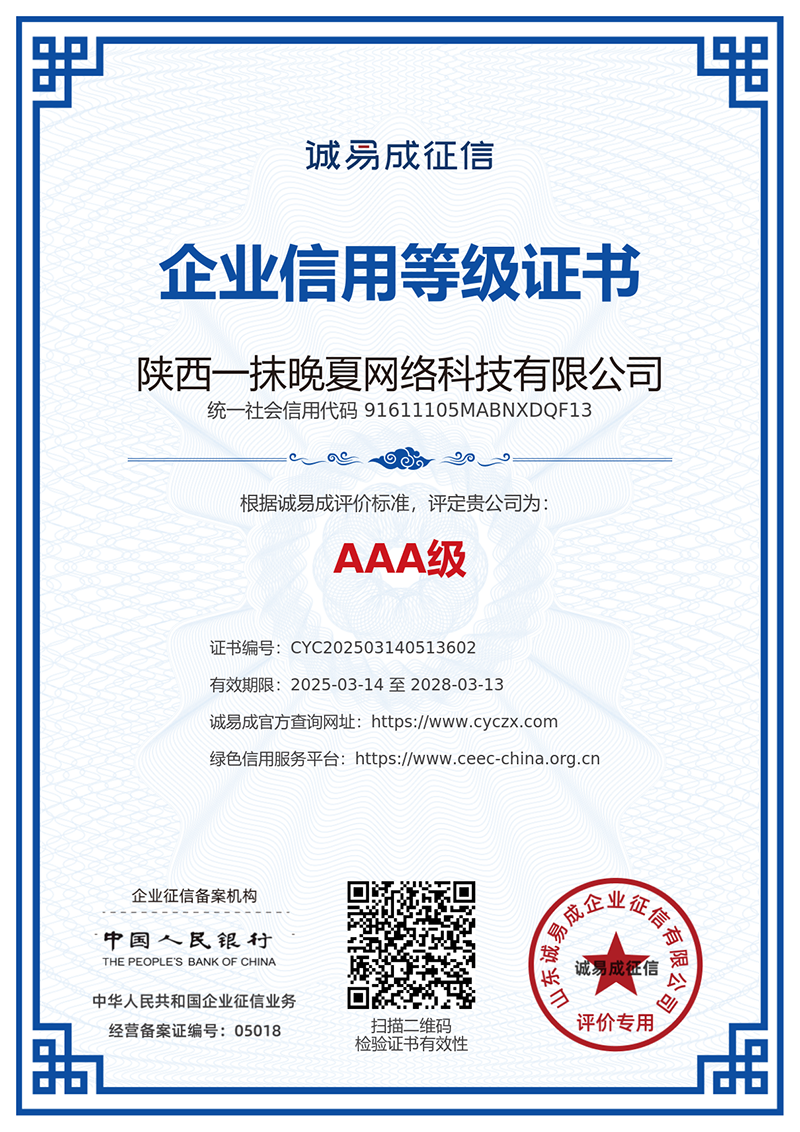 诚易成征信

企业信用等级证书

陕西一抹晚夏网络科技有限公司

统一社会信用代码 91611105MABNXDQF13

根据诚易成评价标准，评定贵公司为：

AAA级

证书编号：CYC202503140513602

有效期限：2025-03-14 至 2028-03-13

诚易成官方查询网址：https://www.cyczx.com

绿色信用服务平台：https://www.ceec-china.org.cn

企业征信备案机构

中国人民银行
THE PEOPLE'S BANK OF CHINA

中华人民共和国企业征信业务
经营备案证编号：05018

扫描二维码
检验证书有效性

山东诚易成企业征信有限公司
诚易成征信
评价专用